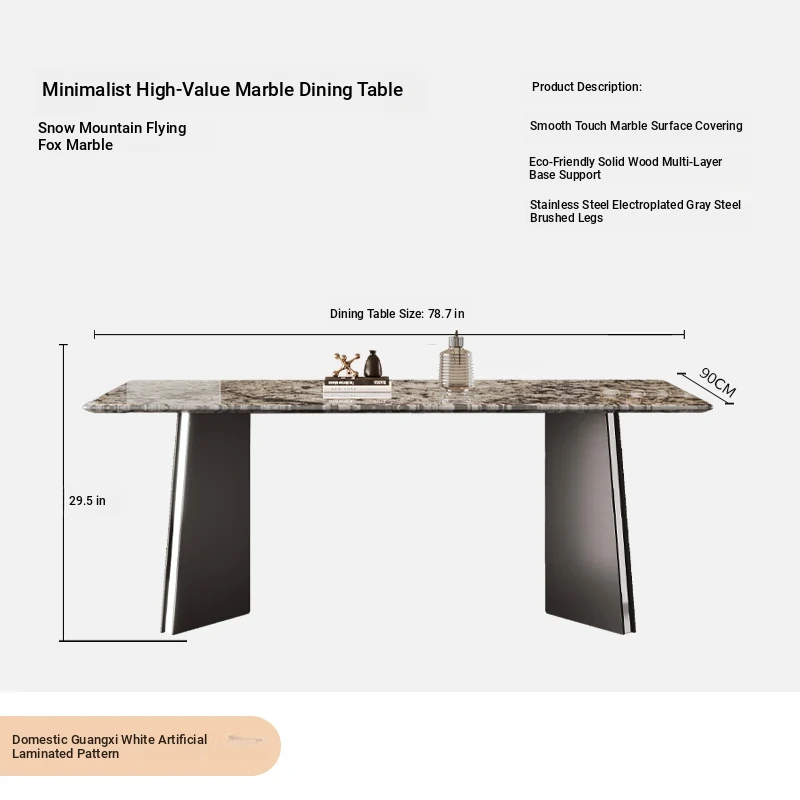 Minimalist High-Value Marble Dining Table

Snow Mountain Flying Fox Marble

Product Description:

Smooth Touch Marble Surface Covering

Eco-Friendly Solid Wood Multi-Layer Base Support

Stainless Steel Electroplated Gray Steel Brushed Legs

Dining Table Size: 78.7 in

90CM

29.5 in

Domestic Guangxi White Artificial Laminated Pattern